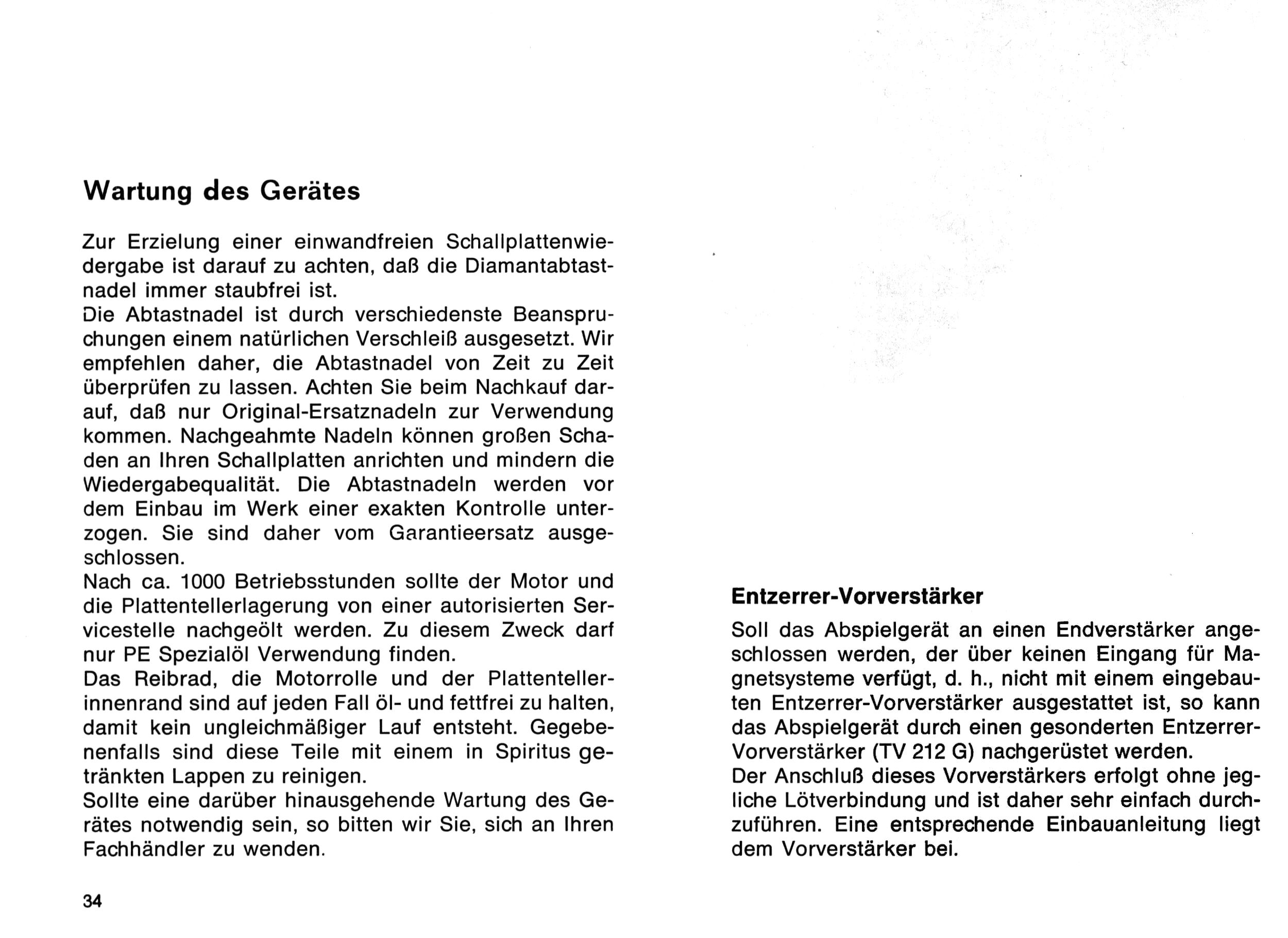 Wartung des Gerätes

Zur Erzielung einer einwandfreien Schallplattenwiedergabe ist darauf zu achten, daß die Diamantabtastnadel immer staubfrei ist.
Die Abtastnadel ist durch verschiedenste Beanspruchungen einem natürlichen Verschleiß ausgesetzt. Wir empfehlen daher, die Abtastnadel von Zeit zu Zeit überprüfen zu lassen. Achten Sie beim Nachkauf darauf, daß nur Original-Ersatznadeln zur Verwendung kommen. Nachgeahmte Nadeln können großen Schaden an Ihren Schallplatten anrichten und mindern die Wiedergabequalität. Die Abtastnadeln werden vor dem Einbau im Werk einer exakten Kontrolle unterzogen. Sie sind daher vom Garantieersatz ausgeschlossen.
Nach ca. 1000 Betriebsstunden sollte der Motor und die Plattentellerlagerung von einer autorisierten Servicestelle nachgeölt werden. Zu diesem Zweck darf nur PE Spezialöl Verwendung finden.
Das Reibrad, die Motorrolle und der Plattentellerinnenrand sind auf jeden Fall öl- und fettfrei zu halten, damit kein ungleichmäßiger Lauf entsteht. Gegebenenfalls sind diese Teile mit einem in Spiritus getränkten Lappen zu reinigen.
Sollte eine darüber hinausgehende Wartung des Gerätes notwendig sein, so bitten wir Sie, sich an Ihren Fachhändler zu wenden.

34

Entzerrer-Vorverstärker

Soll das Abspielgerät an einen Endverstärker angeschlossen werden, der über keinen Eingang für Magnetsysteme verfügt, d. h., nicht mit einem eingebauten Entzerrer-Vorverstärker ausgestattet ist, so kann das Abspielgerät durch einen gesonderten Entzerrer-Vorverstärker (TV 212 G) nachgerüstet werden.
Der Anschluß dieses Vorverstärkers erfolgt ohne jegliche Lötverbindung und ist daher sehr einfach durchzuführen. Eine entsprechende Einbauanleitung liegt dem Vorverstärker bei.